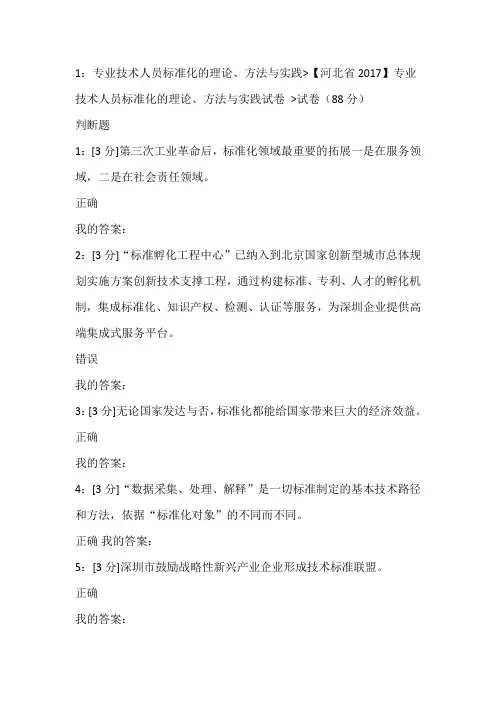 1：专业技术人员标准化的理论、方法与实践>【河北省 2017】专业技术人员标准化的理论、方法与实践试卷 >试卷（88 分）

判断题

1：[3 分]第三次工业革命后，标准化领域最重要的拓展一是在服务领域，二是在社会责任领域。

正确

我的答案：

2：[3 分]“标准孵化工程中心”已纳入到北京国家创新型城市总体规划实施方案创新技术支撑工程，通过构建标准、专利、人才的孵化机制，集成标准化、知识产权、检测、认证等服务，为深圳企业提供高端集成式服务平台。

错误

我的答案：

3：[3 分]无论国家发达与否，标准化都能给国家带来巨大的经济效益。

正确

我的答案：

4：[3 分]“数据采集、处理、解释”是一切标准制定的基本技术路径和方法，依据“标准化对象”的不同而不同。

正确 我的答案：

5：[3 分]深圳市鼓励战略性新兴产业企业形成技术标准联盟。

正确

我的答案：